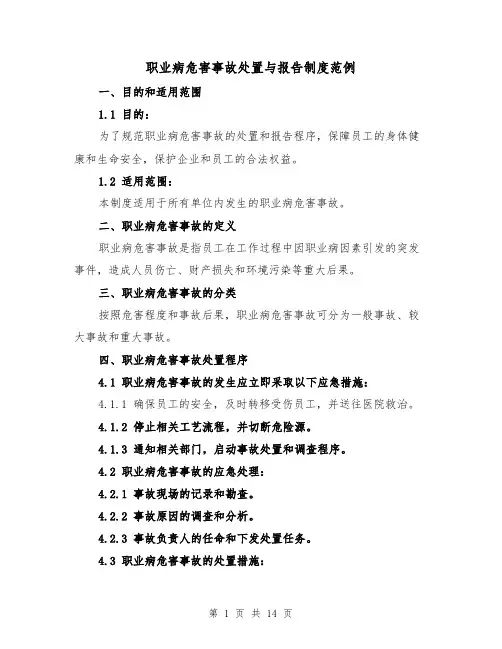 职业病危害事故处置与报告制度范例

一、目的和适用范围

1.1 目的：

为了规范职业病危害事故的处置和报告程序，保障员工的身体健康和生命安全，保护企业和员工的合法权益。

1.2 适用范围：

本制度适用于所有单位内发生的职业病危害事故。

二、职业病危害事故的定义

职业病危害事故是指员工在工作过程中因职业病因素引发的突发事件，造成人员伤亡、财产损失和环境污染等重大后果。

三、职业病危害事故的分类

按照危害程度和事故后果，职业病危害事故可分为一般事故、较大事故和重大事故。

四、职业病危害事故处置程序

4.1 职业病危害事故的发生应立即采取以下应急措施：

4.1.1 确保员工的安全，及时转移受伤员工，并送往医院救治。

4.1.2 停止相关工艺流程，并切断危险源。

4.1.3 通知相关部门，启动事故处置和调查程序。

4.2 职业病危害事故的应急处理：

4.2.1 事故现场的记录和勘查。

4.2.2 事故原因的调查和分析。

4.2.3 事故负责人的任命和下发处置任务。

4.3 职业病危害事故的处置措施：

第 1 页 共 14 页